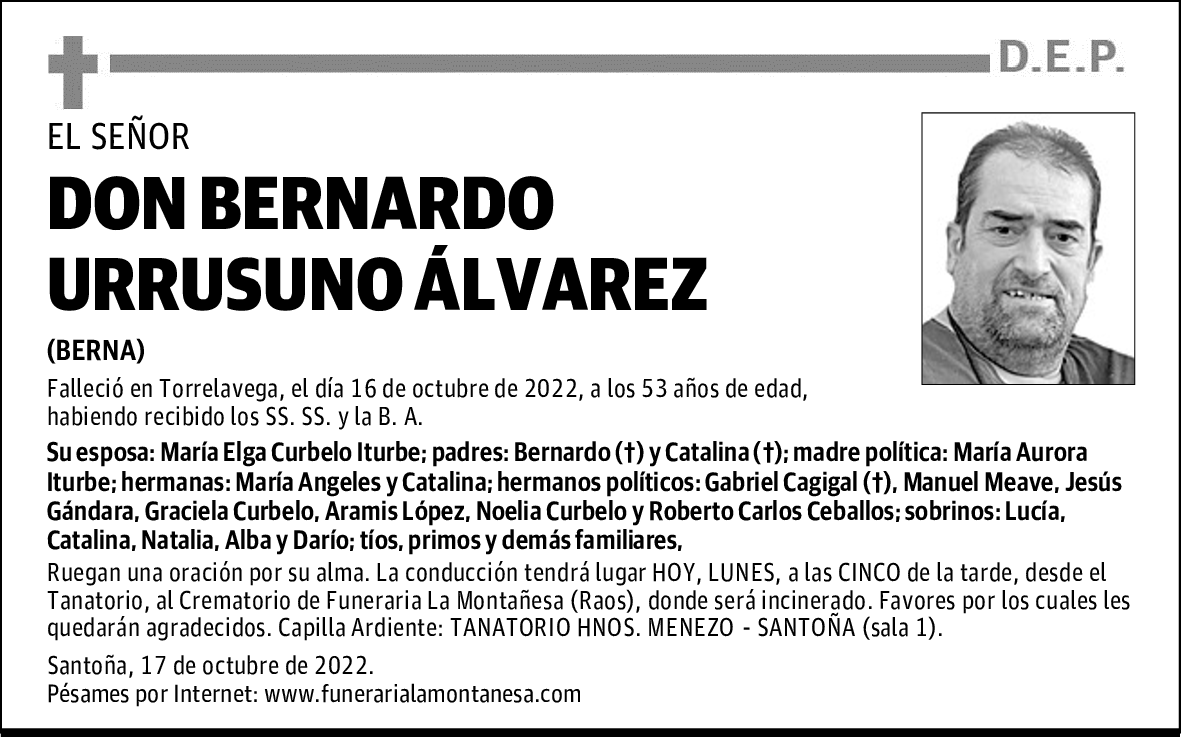 D.E.P.

EL SEÑOR

DON BERNARDO URRUSUNO ÁLVAREZ

(BERNA)

Falleció en Torrelavega, el día 16 de octubre de 2022, a los 53 años de edad, habiendo recibido los SS. SS. y la B. A.

Su esposa: María Elga Curbelo Iturbe; padres: Bernardo (†) y Catalina (†); madre política: María Aurora Iturbe; hermanas: María Angeles y Catalina; hermanos políticos: Gabriel Cagigal (†), Manuel Meave, Jesús Gándara, Graciela Curbelo, Aramis López, Noelia Curbelo y Roberto Carlos Ceballos; sobrinos: Lucía, Catalina, Natalia, Alba y Darío; tíos, primos y demás familiares,

Ruegan una oración por su alma. La conducción tendrá lugar HOY, LUNES, a las CINCO de la tarde, desde el Tanatorio, al Crematorio de Funeraria La Montañesa (Raos), donde será incinerado. Favores por los cuales les quedarán agradecidos. Capilla Ardiente: TANATORIO HNOS. MENEZO - SANTOÑA (sala 1).

Santoña, 17 de octubre de 2022.
Pésames por Internet: www.funerarialamontanesa.com